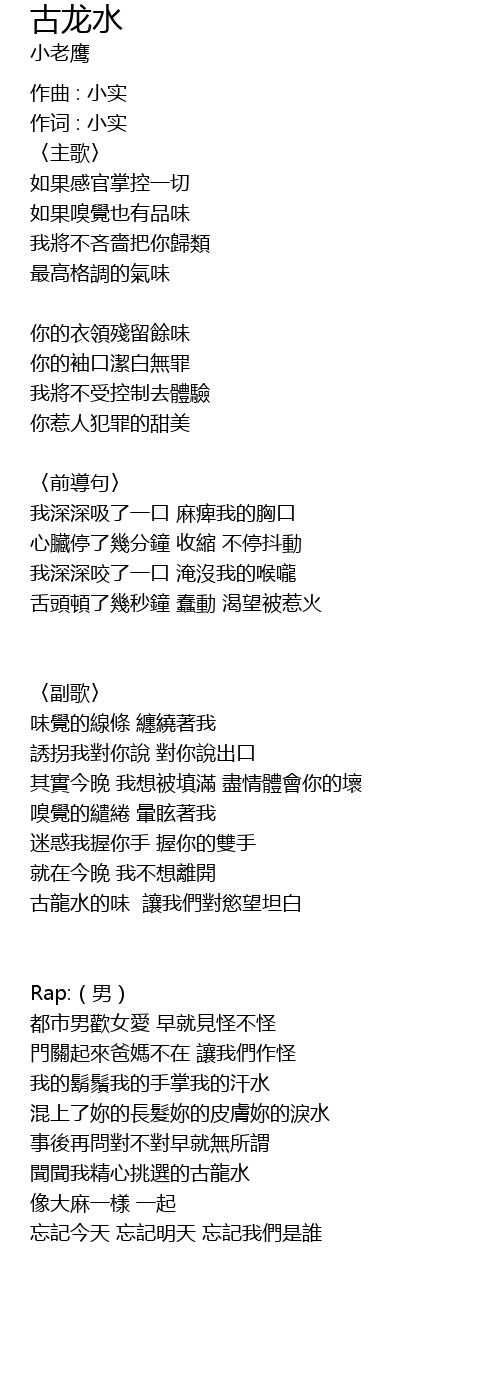 古龙水
小老鹰

作曲 : 小实
作词 : 小实
〈主歌〉
如果感官掌控一切
如果嗅覺也有品味
我將不吝嗇把你歸類
最高格調的氣味

你的衣領殘留餘味
你的袖口潔白無罪
我將不受控制去體驗
你惹人犯罪的甜美

〈前導句〉
我深深吸了一口 麻痺我的胸口
心臟停了幾分鐘 收縮 不停抖動
我深深咬了一口 淹沒我的喉嚨
舌頭頓了幾秒鐘 蠢動 渴望被惹火

〈副歌〉
味覺的線條 纏繞著我
誘拐我對你說 對你說出口
其實今晚 我想被填滿 盡情體會你的壞
嗅覺的繾綣 暈眩著我
迷惑我握你手 握你的雙手
就在今晚 我不想離開
古龍水的味 讓我們對慾望坦白

Rap: ( 男 )
都市男歡女愛 早就見怪不怪
門關起來爸媽不在 讓我們作怪
我的鬍鬚我的手掌我的汗水
混上了妳的長髮妳的皮膚妳的淚水
事後再問對不對早就無所謂
聞聞我精心挑選的古龍水
像大麻一樣 一起
忘記今天 忘記明天 忘記我們是誰